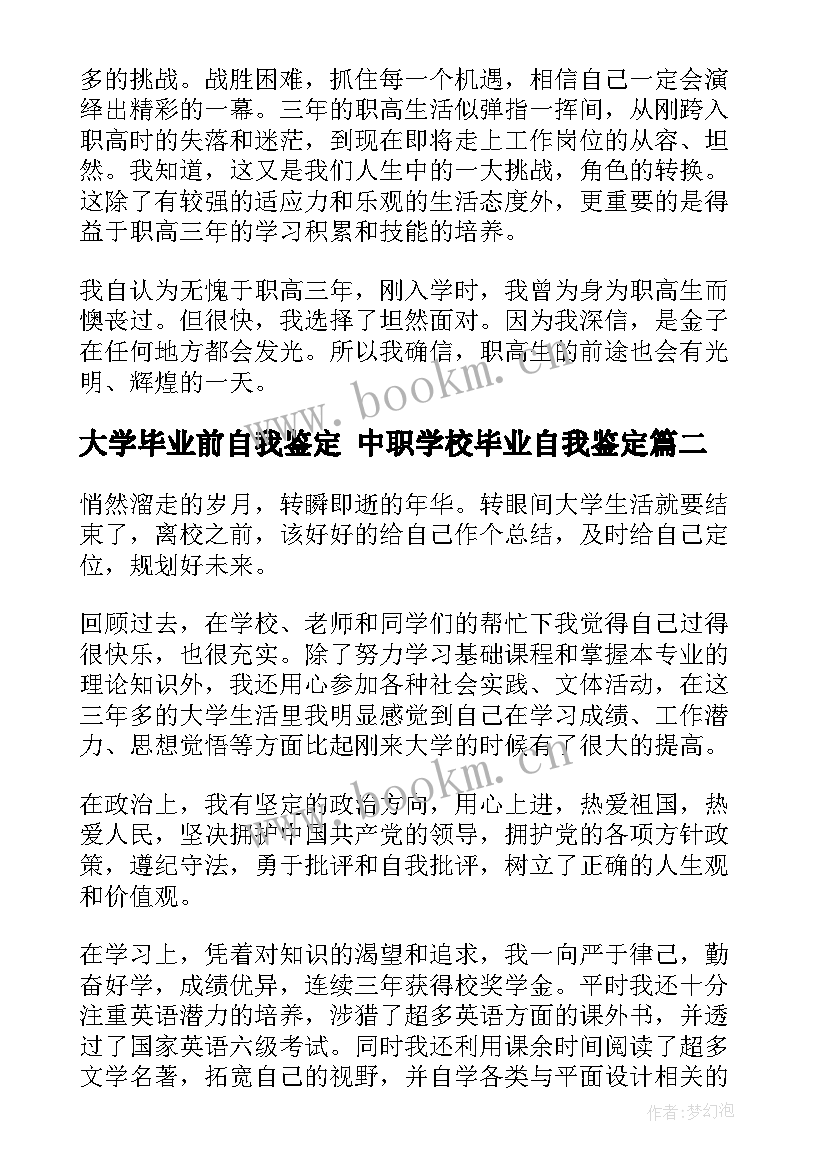 多的挑战。战胜困难，抓住每一个机遇，相信自己一定会演绎出精彩的一幕。三年的职高生活似弹指一挥间，从刚跨入职高时的失落和迷茫，到现在即将走上工作岗位的从容、坦然。我知道，这又是我们人生中的一大挑战，角色的转换。这除了有较强的适应力和乐观的生活态度外，更重要的是得益于职高三年的学习积累和技能的培养。

我自认为无愧于职高三年，刚入学时，我曾为身为职高生而懊丧过。但很快，我选择了坦然面对。因为我深信，是金子在任何地方都会发光。所以我确信，职高生的前途也会有光明、辉煌的一天。

www.bookm.cn

大学毕业前自我鉴定 中职学校毕业自我鉴定篇二

悄然溜走的岁月，转瞬即逝的年华。转眼间大学生活就要结束了，离校之前，该好好的给自己作个总结，及时给自己定位，规划好未来。

回顾过去，在学校、老师和同学们的帮忙下我觉得自己过得很快乐，也很充实。除了努力学习基础课程和掌握本专业的理论知识外，我还用心参加各种社会实践、文体活动，在这三年多的大学生活里我明显感觉到自己在学习成绩、工作潜力、思想觉悟等方面比起刚来大学的时候有了很大的提高。

www.bookm.cn

在政治上，我有坚定的政治方向，用心上进，热爱祖国，热爱人民，坚决拥护中国共产党的领导，拥护党的各项方针政策，遵纪守法，勇于批评和自我批评，树立了正确的人生观和价值观。

在学习上，凭着对知识的渴望和追求，我一向严于律己，勤奋好学，成绩优异，连续三年获得校奖学金。平时我还十分注重英语潜力的培养，涉猎了超多英语方面的课外书，并透过了国家英语六级考试。同时我还利用课余时间阅读了超多文学名著，拓宽自己的视野，并自学各类与平面设计相关的

作者：梦幻泡